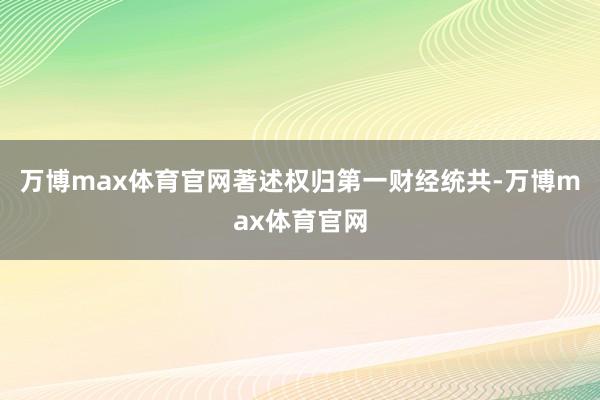 万博max体育官网著述权归第一财经统共-万博max体育官网